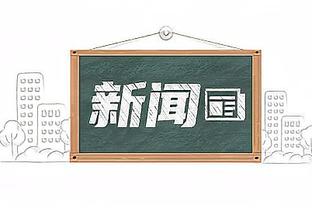 新闻